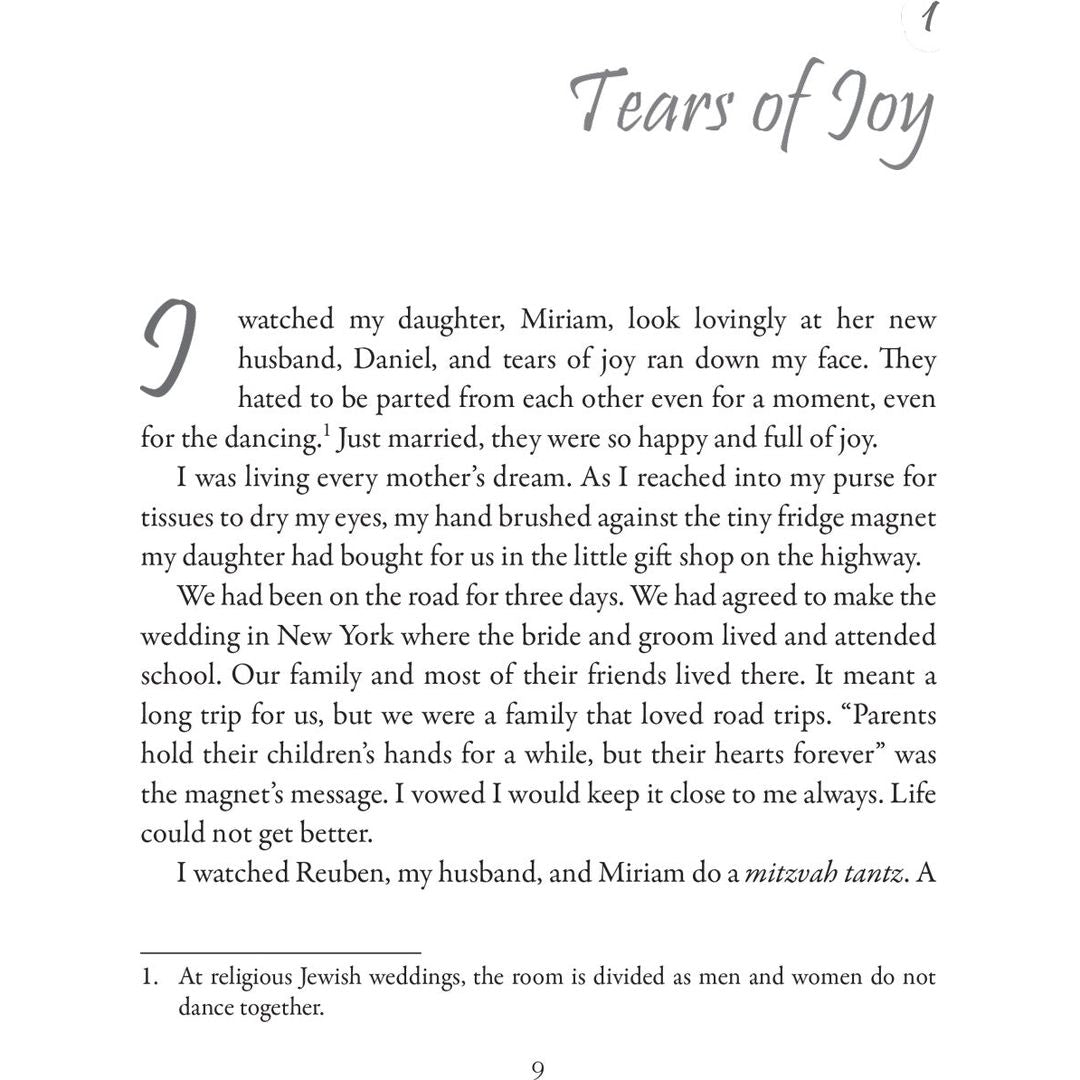 1

Tears of Joy

I watched my daughter, Miriam, look lovingly at her new husband, Daniel, and tears of joy ran down my face. They hated to be parted from each other even for a moment, even for the dancing.$^{1}$ Just married, they were so happy and full of joy.

I was living every mother's dream. As I reached into my purse for tissues to dry my eyes, my hand brushed against the tiny fridge magnet my daughter had bought for us in the little gift shop on the highway.

We had been on the road for three days. We had agreed to make the wedding in New York where the bride and groom lived and attended school. Our family and most of their friends lived there. It meant a long trip for us, but we were a family that loved road trips. "Parents hold their children's hands for a while, but their hearts forever" was the magnet's message. I vowed I would keep it close to me always. Life could not get better.

I watched Reuben, my husband, and Miriam do a mitzvah tantz. A

1. At religious Jewish weddings, the room is divided as men and women do not dance together.

9